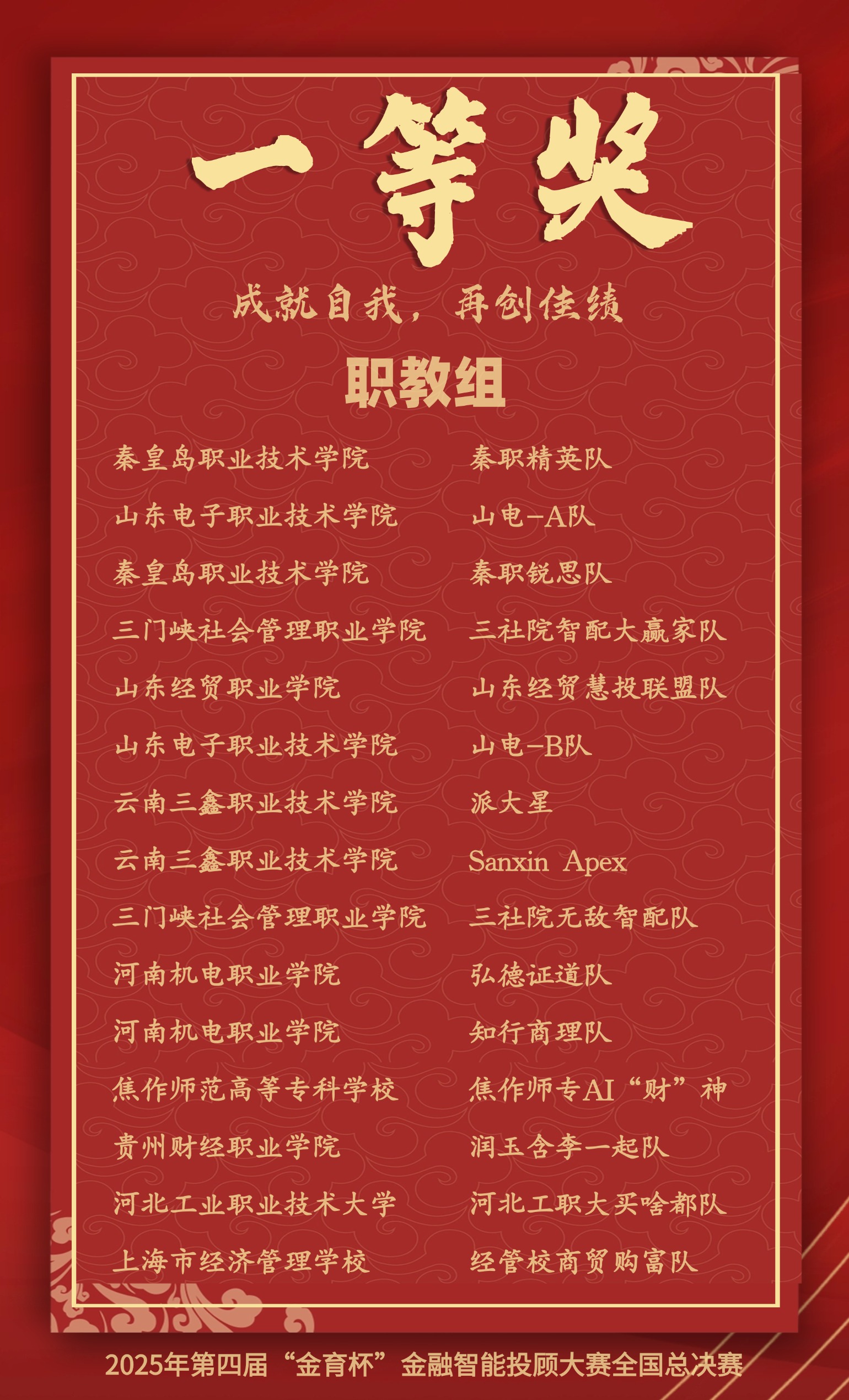 一等奖

成就自我，再创佳绩

职教组

秦皇岛职业技术学院 秦职精英队
山东电子职业技术学院 山电-A队
秦皇岛职业技术学院 秦职锐思队
三门峡社会管理职业学院 三社院智配大赢家队
山东经贸职业学院 山东经贸慧投联盟队
山东电子职业技术学院 山电-B队
云南三鑫职业技术学院 派大星
云南三鑫职业技术学院 Sanxin Apex
三门峡社会管理职业学院 三社院无敌智配队
河南机电职业学院 弘德证道队
河南机电职业学院 知行商理队
焦作师范高等专科学校 焦作师专AI“财”神
贵州财经职业学院 润玉含李一起队
河北工业职业技术大学 河北工职大买啥都队
上海市经济管理学校 经管校商贸购富队

2025年第四届“金育杯”金融智能投顾大赛全国总决赛